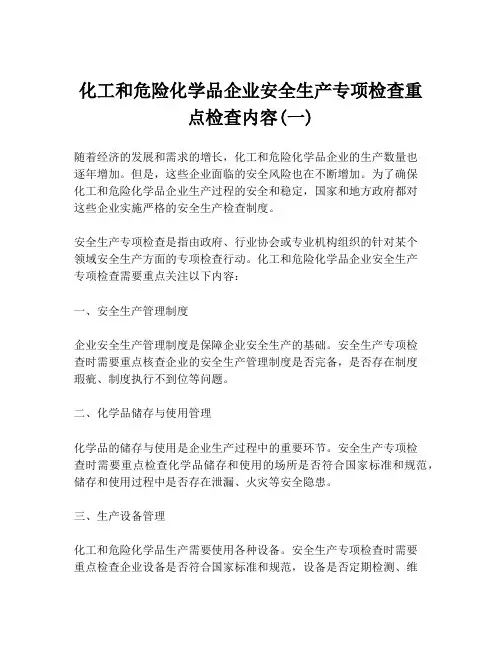 化工和危险化学品企业安全生产专项检查重点检查内容(一)

随着经济的发展和需求的增长，化工和危险化学品企业的生产数量也逐年增加。但是，这些企业面临的安全风险也在不断增加。为了确保化工和危险化学品企业生产过程的安全和稳定，国家和地方政府都对这些企业实施严格的安全生产检查制度。

安全生产专项检查是指由政府、行业协会或专业机构组织的针对某个领域安全生产方面的专项检查行动。化工和危险化学品企业安全生产专项检查需要重点关注以下内容：

一、安全生产管理制度

企业安全生产管理制度是保障企业安全生产的基础。安全生产专项检查时需要重点核查企业的安全生产管理制度是否完备，是否存在制度瑕疵、制度执行不到位等问题。

二、化学品储存与使用管理

化学品的储存与使用是企业生产过程中的重要环节。安全生产专项检查时需要重点检查化学品储存和使用的场所是否符合国家标准和规范，储存和使用过程中是否存在泄漏、火灾等安全隐患。

三、生产设备管理

化工和危险化学品生产需要使用各种设备。安全生产专项检查时需要重点检查企业设备是否符合国家标准和规范，设备是否定期检测、维